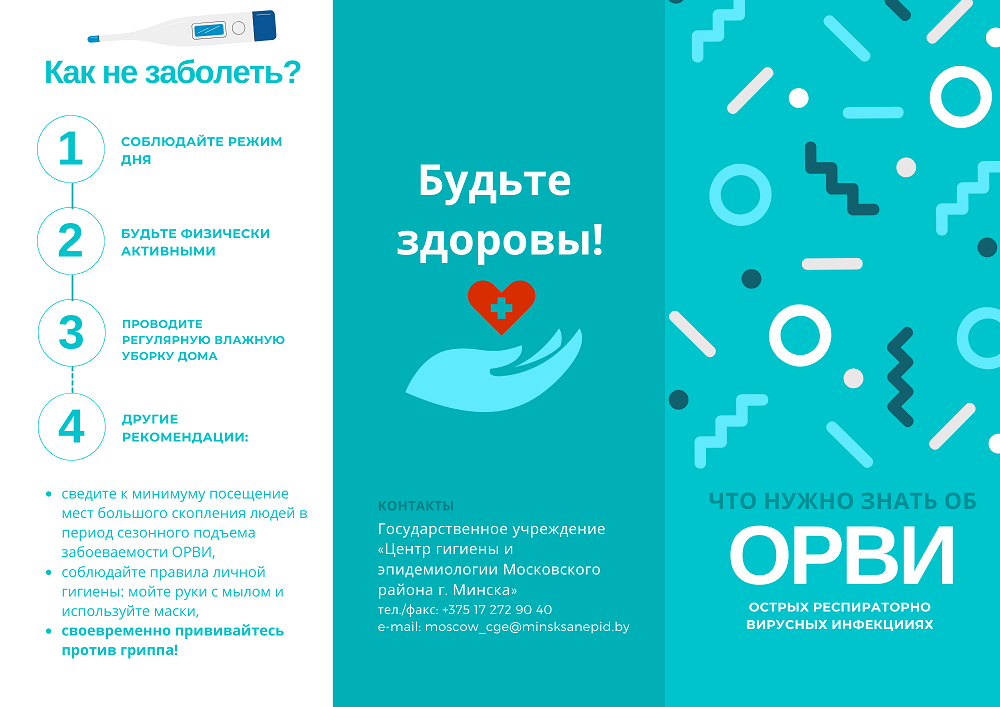 Как не заболеть?

1
СОБЛЮДАЙТЕ РЕЖИМ ДНЯ

2
БУДЬТЕ ФИЗИЧЕСКИ АКТИВНЫМИ

3
ПРОВОДИТЕ РЕГУЛЯРНУЮ ВЛАЖНУЮ УБОРКУ ДОМА

4
ДРУГИЕ РЕКОМЕНДАЦИИ:

• сведите к минимуму посещение мест большого скопления людей в период сезонного подъема забоеваемости ОРВИ,
• соблюдайте правила личной гигиены: мойте руки с мылом и используйте маски,
• своевременно прививайтесь против гриппа!

Будьте здоровы!

КОНТАКТЫ
Государственное учреждение «Центр гигиены и эпидемиологии Московского района г. Минска»
тел./факс: +375 17 272 90 40
e-mail: moscow_cge@minsksanepid.by

ЧТО НУЖНО ЗНАТЬ ОБ
ОРВИ
ОСТРЫХ РЕСПИРАТОРНО ВИРУСНЫХ ИНФЕКЦИИЯХ